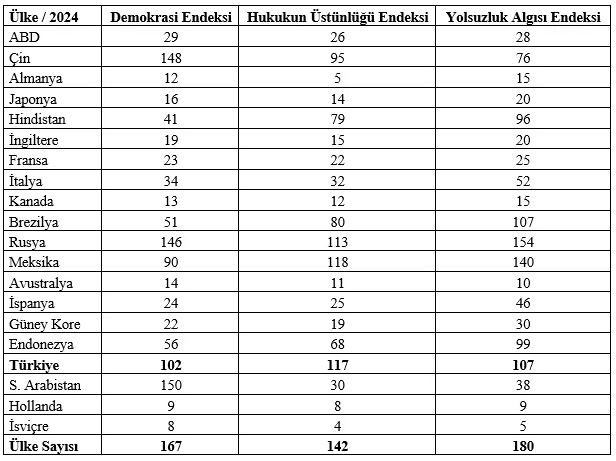 | Ülke / 2024 | Demokrasi Endeksi | Hukukun Üstünlüğü Endeksi | Yolsuzluk Algısı Endeksi |
|---|---|---|---|
| ABD | 29 | 26 | 28 |
| Çin | 148 | 95 | 76 |
| Almanya | 12 | 5 | 15 |
| Japonya | 16 | 14 | 20 |
| Hindistan | 41 | 79 | 96 |
| İngiltere | 19 | 15 | 20 |
| Fransa | 23 | 22 | 25 |
| İtalya | 34 | 32 | 52 |
| Kanada | 13 | 12 | 15 |
| Brezilya | 51 | 80 | 107 |
| Rusya | 146 | 113 | 154 |
| Meksika | 90 | 118 | 140 |
| Avustralya | 14 | 11 | 10 |
| İspanya | 24 | 25 | 46 |
| Güney Kore | 22 | 19 | 30 |
| Endonezya | 56 | 68 | 99 |
| **Türkiye** | **102** | **117** | **107** |
| S. Arabistan | 150 | 30 | 38 |
| Hollanda | 9 | 8 | 9 |
| İsviçre | 8 | 4 | 5 |
| **Ülke Sayısı** | **167** | **142** | **180** |